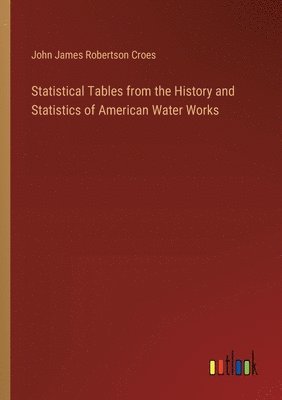 John James Robertson Croes

Statistical Tables from the History and Statistics of American Water Works

outlook